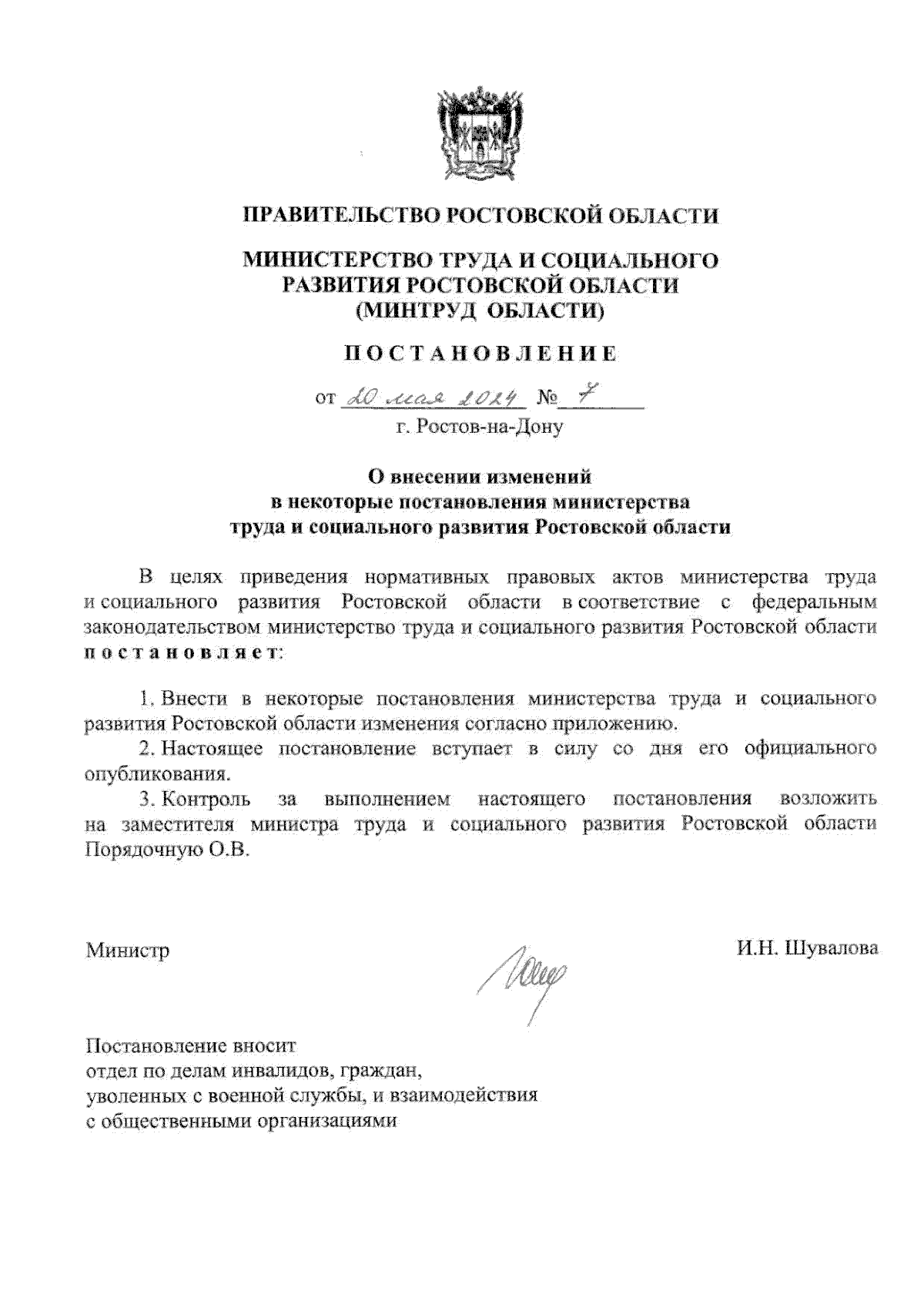 ПРАВИТЕЛЬСТВО РОСТОВСКОЙ ОБЛАСТИ

МИНИСТЕРСТВО ТРУДА И СОЦИАЛЬНОГО РАЗВИТИЯ РОСТОВСКОЙ ОБЛАСТИ (МИНТРУД ОБЛАСТИ)

ПОСТАНОВЛЕНИЕ

от 20 мая 2024 № 7
г. Ростов-на-Дону

О внесении изменений в некоторые постановления министерства труда и социального развития Ростовской области

В целях приведения нормативных правовых актов министерства труда и социального развития Ростовской области в соответствие с федеральным законодательством министерство труда и социального развития Ростовской области постановляет:

1. Внести в некоторые постановления министерства труда и социального развития Ростовской области изменения согласно приложению.
2. Настоящее постановление вступает в силу со дня его официального опубликования.
3. Контроль за выполнением настоящего постановления возложить на заместителя министра труда и социального развития Ростовской области Порядочную О.В.

Министр И.Н. Шувалова

Постановление вносит
отдел по делам инвалидов, граждан, уволенных с военной службы, и взаимодействия с общественными организациями